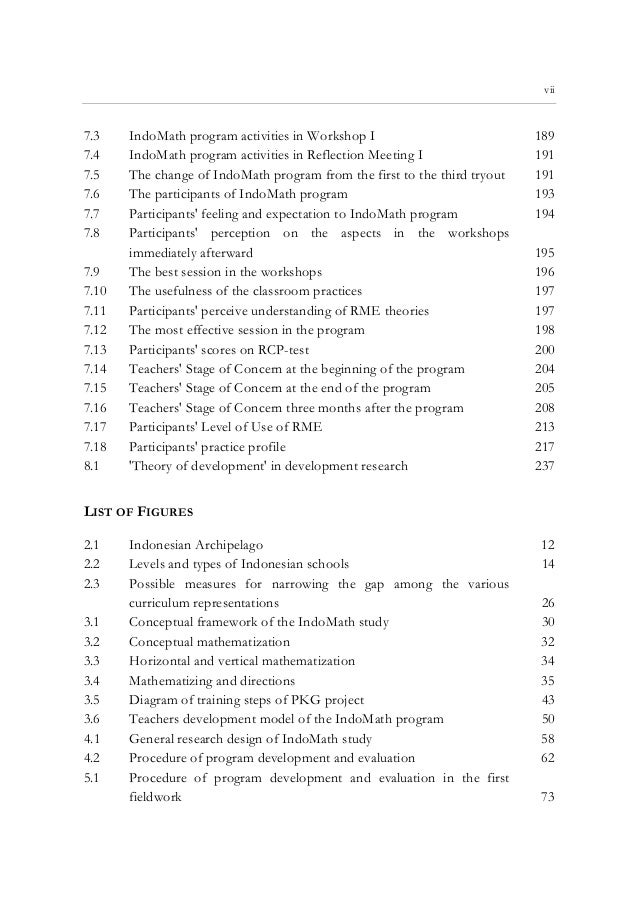 vii

| | | |
|---|---|---|
| 7.3 | IndoMath program activities in Workshop I | 189 |
| 7.4 | IndoMath program activities in Reflection Meeting I | 191 |
| 7.5 | The change of IndoMath program from the first to the third tryout | 191 |
| 7.6 | The participants of IndoMath program | 193 |
| 7.7 | Participants' feeling and expectation to IndoMath program | 194 |
| 7.8 | Participants' perception on the aspects in the workshops immediately afterward | 195 |
| 7.9 | The best session in the workshops | 196 |
| 7.10 | The usefulness of the classroom practices | 197 |
| 7.11 | Participants' perceive understanding of RME theories | 197 |
| 7.12 | The most effective session in the program | 198 |
| 7.13 | Participants' scores on RCP-test | 200 |
| 7.14 | Teachers' Stage of Concern at the beginning of the program | 204 |
| 7.15 | Teachers' Stage of Concern at the end of the program | 205 |
| 7.16 | Teachers' Stage of Concern three months after the program | 208 |
| 7.17 | Participants' Level of Use of RME | 213 |
| 7.18 | Participants' practice profile | 217 |
| 8.1 | 'Theory of development' in development research | 237 |

LIST OF FIGURES

| | | |
|---|---|---|
| 2.1 | Indonesian Archipelago | 12 |
| 2.2 | Levels and types of Indonesian schools | 14 |
| 2.3 | Possible measures for narrowing the gap among the various curriculum representations | 26 |
| 3.1 | Conceptual framework of the IndoMath study | 30 |
| 3.2 | Conceptual mathematization | 32 |
| 3.3 | Horizontal and vertical mathematization | 34 |
| 3.4 | Mathematizing and directions | 35 |
| 3.5 | Diagram of training steps of PKG project | 43 |
| 3.6 | Teachers development model of the IndoMath program | 50 |
| 4.1 | General research design of IndoMath study | 58 |
| 4.2 | Procedure of program development and evaluation | 62 |
| 5.1 | Procedure of program development and evaluation in the first fieldwork | 73 |